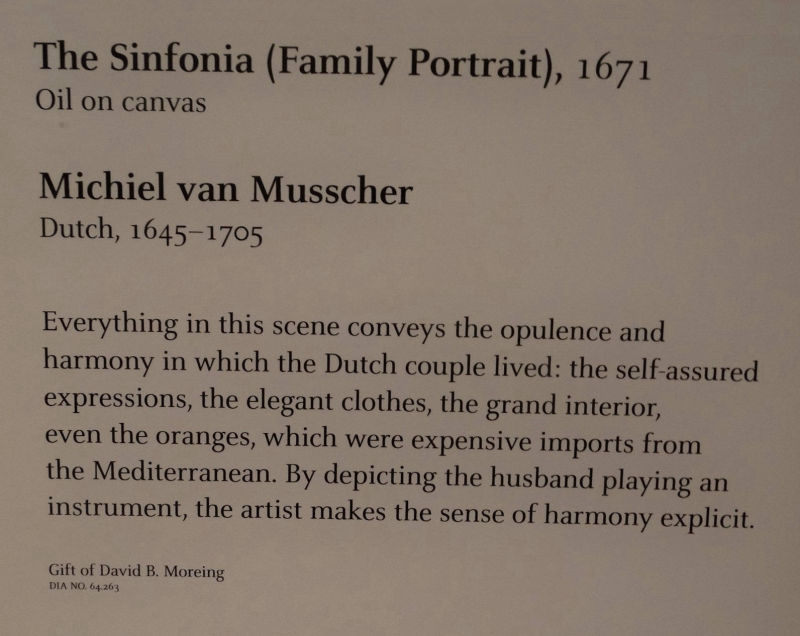 The Sinfonia (Family Portrait), 1671
Oil on canvas

Michiel van Musscher
Dutch, 1645–1705

Everything in this scene conveys the opulence and harmony in which the Dutch couple lived: the self-assured expressions, the elegant clothes, the grand interior, even the oranges, which were expensive imports from the Mediterranean. By depicting the husband playing an instrument, the artist makes the sense of harmony explicit.

Gift of David B. Moreing
DIA NO. 64.263